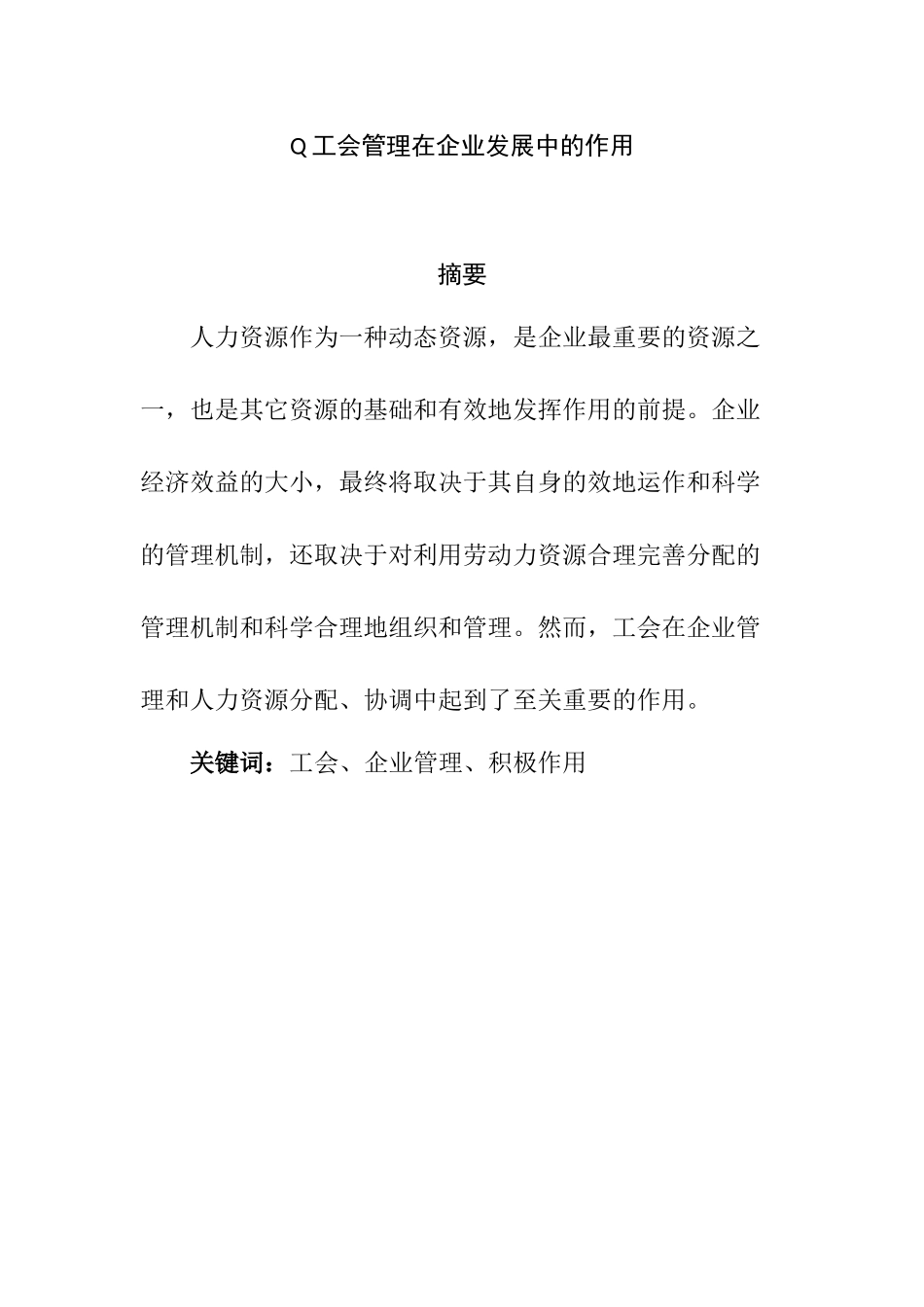 Q工会管理在企业发展中的作用

摘要

人力资源作为一种动态资源，是企业最重要的资源之一，也是其它资源的基础和有效地发挥作用的前提。企业经济效益的大小，最终将取决于其自身的效地运作和科学的管理机制，还取决于对利用劳动力资源合理完善分配的管理机制和科学合理地组织和管理。然而，工会在企业管理和人力资源分配、协调中起到了至关重要的作用。

关键词：工会、企业管理、积极作用